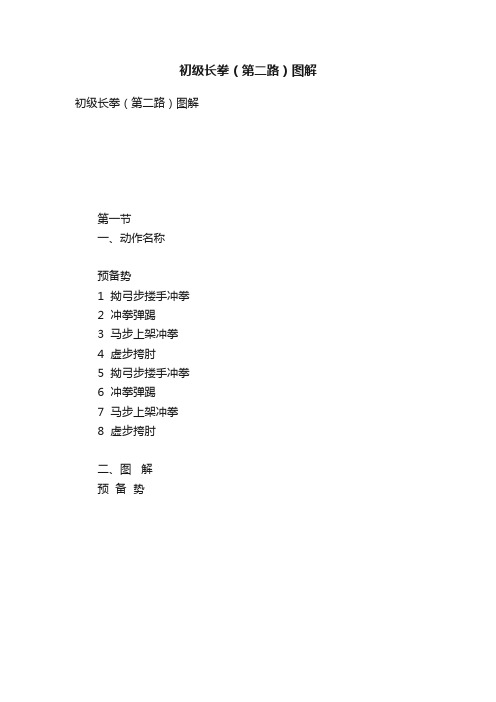 初级长拳（第二路）图解

初级长拳（第二路）图解

第一节
一、动作名称

预备势
1 拗弓步搂手冲拳
2 冲拳弹踢
3 马步上架冲拳
4 虚步挎肘
5 拗弓步搂手冲拳
6 冲拳弹踢
7 马步上架冲拳
8 虚步挎肘

二、图 解
预 备 势